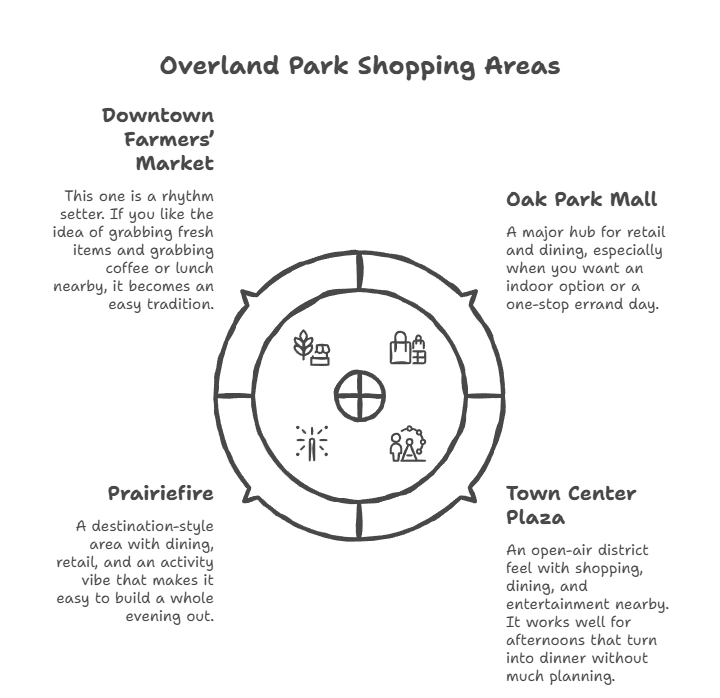 Overland Park Shopping Areas

Downtown Farmers' Market

This one is a rhythm setter. If you like the idea of grabbing fresh items and grabbing coffee or lunch nearby, it becomes an easy tradition.

Oak Park Mall

A major hub for retail and dining, especially when you want an indoor option or a one-stop errand day.

Prairiefire

A destination-style area with dining, retail, and an activity vibe that makes it easy to build a whole evening out.

Town Center Plaza

An open-air district feel with shopping, dining, and entertainment nearby. It works well for afternoons that turn into dinner without much planning.